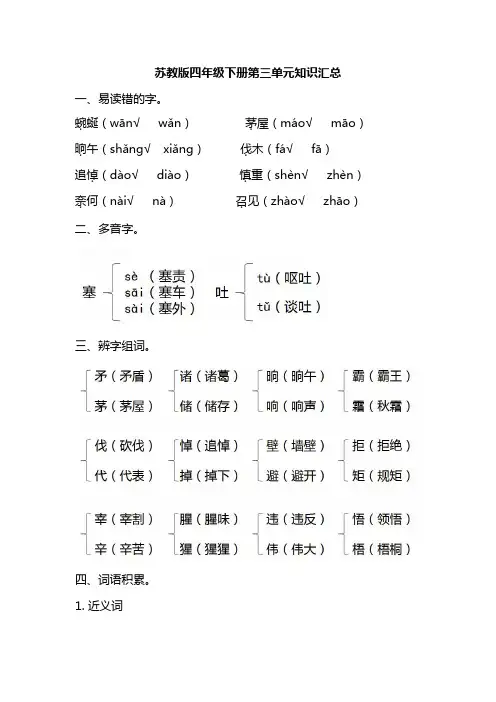 苏教版四年级下册第三单元知识汇总

一、易读错的字。

蜿蜒（wān√　wǎn）　　茅屋（máo√　māo）

晌午（shǎng√　xiǎng）　　伐木（fá√　fā）

追悼（dào√　diào）　　慎重（shèn√　zhèn）

奈何（nài√　nà）　　召见（zhào√　zhāo）

二、多音字。

塞 sè（塞责） sāi（塞车） sài（塞外）

吐 tù（呕吐） tǔ（谈吐）

三、辨字组词。

矛（矛盾） 茅（茅屋）

诸（诸葛） 储（储存）

晌（晌午） 响（响声）

霸（霸王） 霜（秋霜）

伐（砍伐） 代（代表）

悼（追悼） 掉（掉下）

壁（墙壁） 避（避开）

拒（拒绝） 矩（规矩）

宰（宰割） 辛（辛苦）

腥（腥味） 猩（猩猩）

违（违反） 伟（伟大）

悟（领悟） 梧（梧桐）

四、词语积累。

1. 近义词